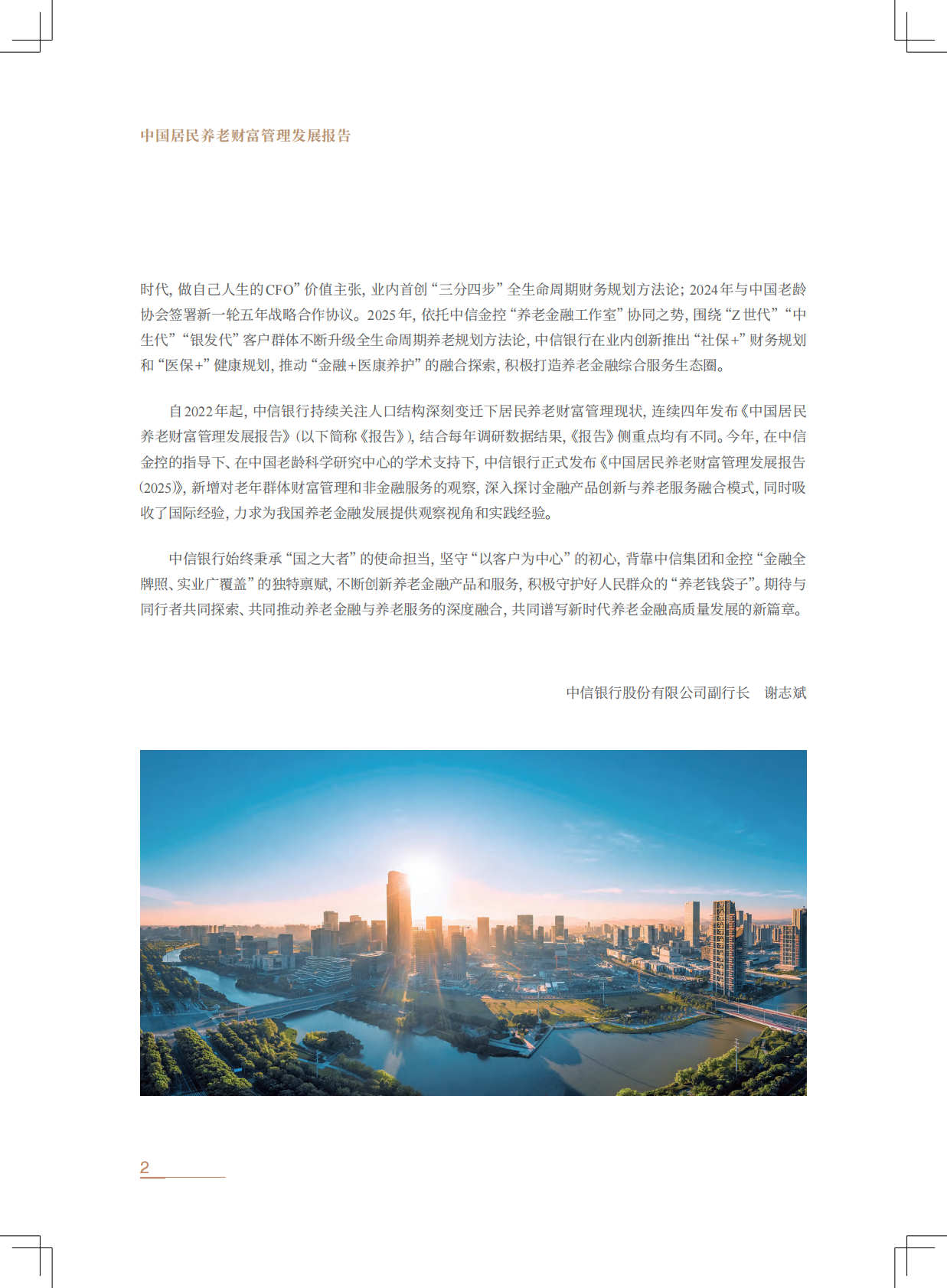 中国居民养老财富管理发展报告

时代，做自己人生的CFO”价值主张，业内首创“三分四步”全生命周期财务规划方法论；2024年与中国老龄协会签署新一轮五年战略合作协议。2025年，依托中信金控“养老金融工作室”协同之势，围绕“Z世代”“中生代”“银发代”客户群体不断升级全生命周期养老规划方法论，中信银行在业内创新推出“社保+”财务规划和“医保+”健康规划，推动“金融+医康养护”的融合探索，积极打造养老金融综合服务生态圈。

自2022年起，中信银行持续关注人口结构深刻变迁下居民养老财富管理现状，连续四年发布《中国居民养老财富管理发展报告》（以下简称《报告》），结合每年调研数据结果，《报告》侧重点均有不同。今年，在中信金控的指导下、在中国老龄科学研究中心的学术支持下，中信银行正式发布《中国居民养老财富管理发展报告（2025）》，新增对老年群体财富管理和非金融服务的观察，深入探讨金融产品创新与养老服务融合模式，同时吸收了国际经验，力求为我国养老金融发展提供观察视角和实践经验。

中信银行始终秉承“国之大者”的使命担当，坚守“以客户为中心”的初心，背靠中信集团和金控“金融全牌照、实业广覆盖”的独特禀赋，不断创新养老金融产品和服务，积极守护好人民群众的“养老钱袋子”。期待与同行者共同探索、共同推动养老金融与养老服务的深度融合，共同谱写新时代养老金融高质量发展的新篇章。

中信银行股份有限公司副行长　谢志斌

2